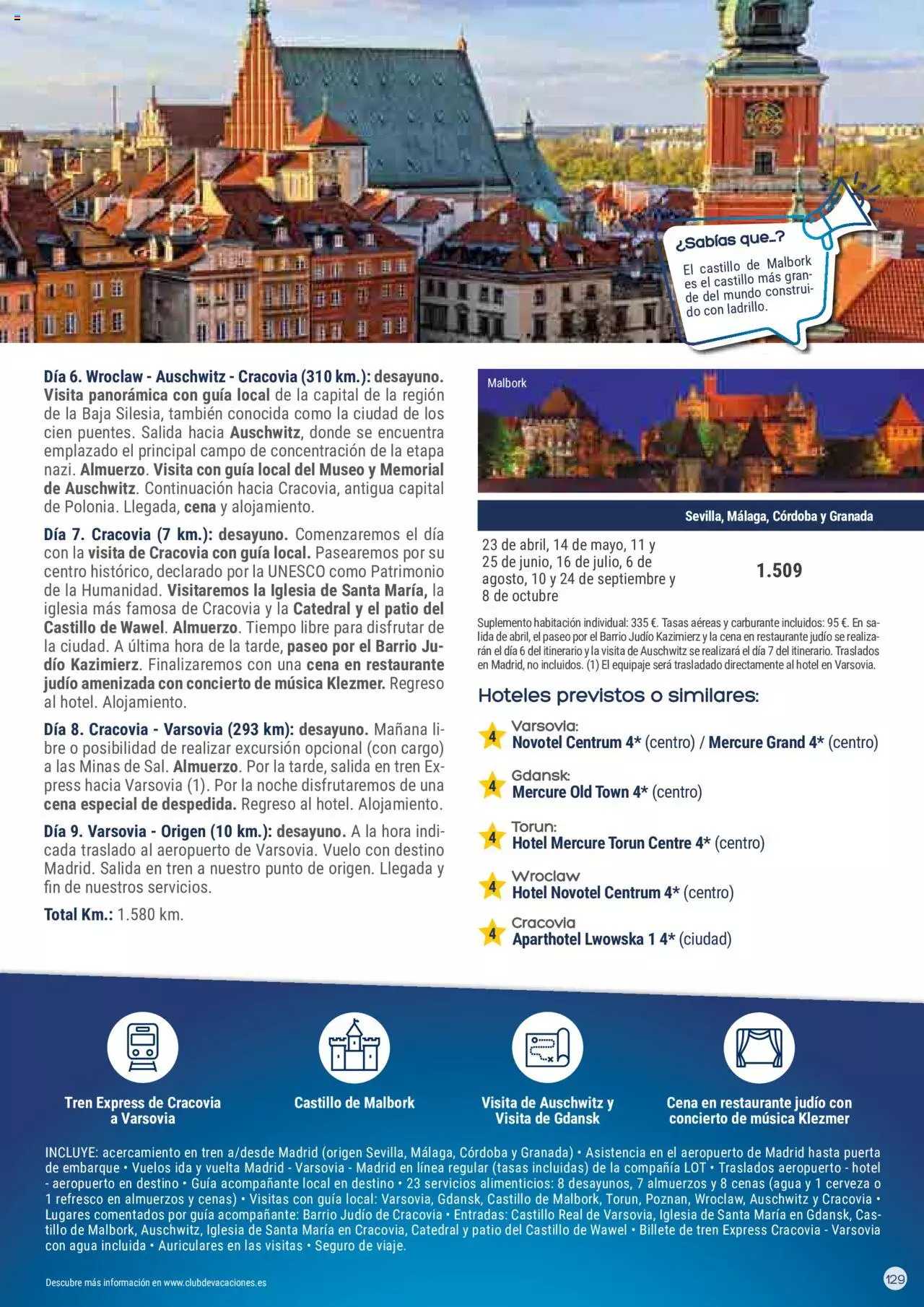 ¿Sabías que...?
El castillo de Malbork es el castillo más grande del mundo construido con ladrillo.

Día 6. Wroclaw - Auschwitz - Cracovia (310 km.): desayuno. Visita panorámica con guía local de la capital de la región de la Baja Silesia, también conocida como la ciudad de los cien puentes. Salida hacia Auschwitz, donde se encuentra emplazado el principal campo de concentración de la etapa nazi. Almuerzo. Visita con guía local del Museo y Memorial de Auschwitz. Continuación hacia Cracovia, antigua capital de Polonia. Llegada, cena y alojamiento.

Día 7. Cracovia (7 km.): desayuno. Comenzaremos el día con la visita de Cracovia con guía local. Pasearemos por su centro histórico, declarado por la UNESCO como Patrimonio de la Humanidad. Visitaremos la Iglesia de Santa María, la iglesia más famosa de Cracovia y la Catedral y el patio del Castillo de Wawel. Almuerzo. Tiempo libre para disfrutar de la ciudad. A última hora de la tarde, paseo por el Barrio Judío Kazimierz. Finalizaremos con una cena en restaurante judío amenizada con concierto de música Klezmer. Regreso al hotel. Alojamiento.

Día 8. Cracovia - Varsovia (293 km): desayuno. Mañana libre o posibilidad de realizar excursión opcional (con cargo) a las Minas de Sal. Almuerzo. Por la tarde, salida en tren Express hacia Varsovia (1). Por la noche disfrutaremos de una cena especial de despedida. Regreso al hotel. Alojamiento.

Día 9. Varsovia - Origen (10 km.): desayuno. A la hora indicada traslado al aeropuerto de Varsovia. Vuelo con destino Madrid. Salida en tren a nuestro punto de origen. Llegada y fin de nuestros servicios.

Total Km.: 1.580 km.

Malbork

| | Sevilla, Málaga, Córdoba y Granada |
|---|---|
| 23 de abril, 14 de mayo, 11 y 25 de junio, 16 de julio, 6 de agosto, 10 y 24 de septiembre y 8 de octubre | 1.509 |

Suplemento habitación individual: 335 €. Tasas aéreas y carburante incluidos: 95 €. En salida de abril, el paseo por el Barrio Judío Kazimierz y la cena en restaurante judío se realizarán el día 6 del itinerario y la visita de Auschwitz se realizará el día 7 del itinerario. Traslados en Madrid, no incluidos. (1) El equipaje será trasladado directamente al hotel en Varsovia.

Hoteles previstos o similares:
4 Varsovia: Novotel Centrum 4* (centro) / Mercure Grand 4* (centro)
4 Gdansk: Mercure Old Town 4* (centro)
4 Torun: Hotel Mercure Torun Centre 4* (centro)
4 Wroclaw Hotel Novotel Centrum 4* (centro)
4 Cracovia Aparthotel Lwowska 1 4* (ciudad)

Tren Express de Cracovia a Varsovia
Castillo de Malbork
Visita de Auschwitz y Visita de Gdansk
Cena en restaurante judío con concierto de música Klezmer

INCLUYE: acercamiento en tren a/desde Madrid (origen Sevilla, Málaga, Córdoba y Granada) • Asistencia en el aeropuerto de Madrid hasta puerta de embarque • Vuelos ida y vuelta Madrid - Varsovia - Madrid en línea regular (tasas incluidas) de la compañía LOT • Traslados aeropuerto - hotel - aeropuerto en destino • Guía acompañante local en destino • 23 servicios alimenticios: 8 desayunos, 7 almuerzos y 8 cenas (agua y 1 cerveza o 1 refresco en almuerzos y cenas) • Visitas con guía local: Varsovia, Gdansk, Castillo de Malbork, Torun, Poznan, Wroclaw, Auschwitz y Cracovia • Lugares comentados por guía acompañante: Barrio Judío de Cracovia • Entradas: Castillo Real de Varsovia, Iglesia de Santa María en Gdansk, Castillo de Malbork, Auschwitz, Iglesia de Santa María en Cracovia, Catedral y patio del Castillo de Wawel • Billete de tren Express Cracovia - Varsovia con agua incluida • Auriculares en las visitas • Seguro de viaje.

Descubre más información en www.clubdevacaciones.es

129